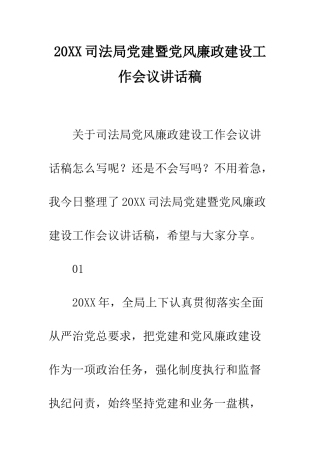 20XX 司法局党建暨党风廉政建设工作会议讲话稿

关于司法局党风廉政建设工作会议讲话稿怎么写呢？还是不会写吗？不用着急，我今日整理了 20XX 司法局党建暨党风廉政建设工作会议讲话稿，希望与大家分享。

01

20XX 年，全局上下认真贯彻落实全面从严治党总要求，把党建和党风廉政建设作为一项政治任务，强化制度执行和监督执纪问责，始终坚持党建和业务一盘棋，